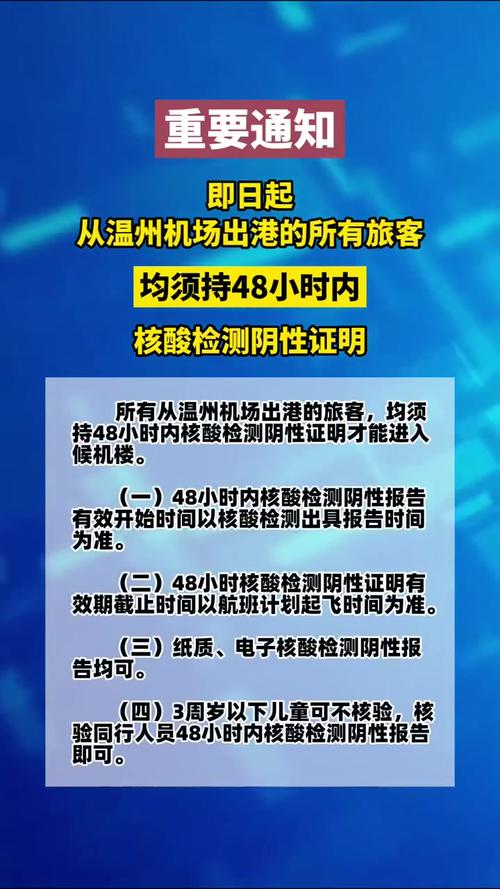 重要通知

即日起
从温州机场出港的所有旅客

均须持48小时内

核酸检测阴性证明

所有从温州机场出港的旅客，均须持48小时内核酸检测阴性证明才能进入候机楼。

（一）48小时内核酸检测阴性报告有效开始时间以核酸检测出具报告时间为准。

（二）48小时核酸检测阴性证明有效期截止时间以航班计划起飞时间为准。

（三）纸质、电子核酸检测阴性报告均可。

（四）3周岁以下儿童可不核验，核验同行人员48小时内核酸检测阴性报告即可。